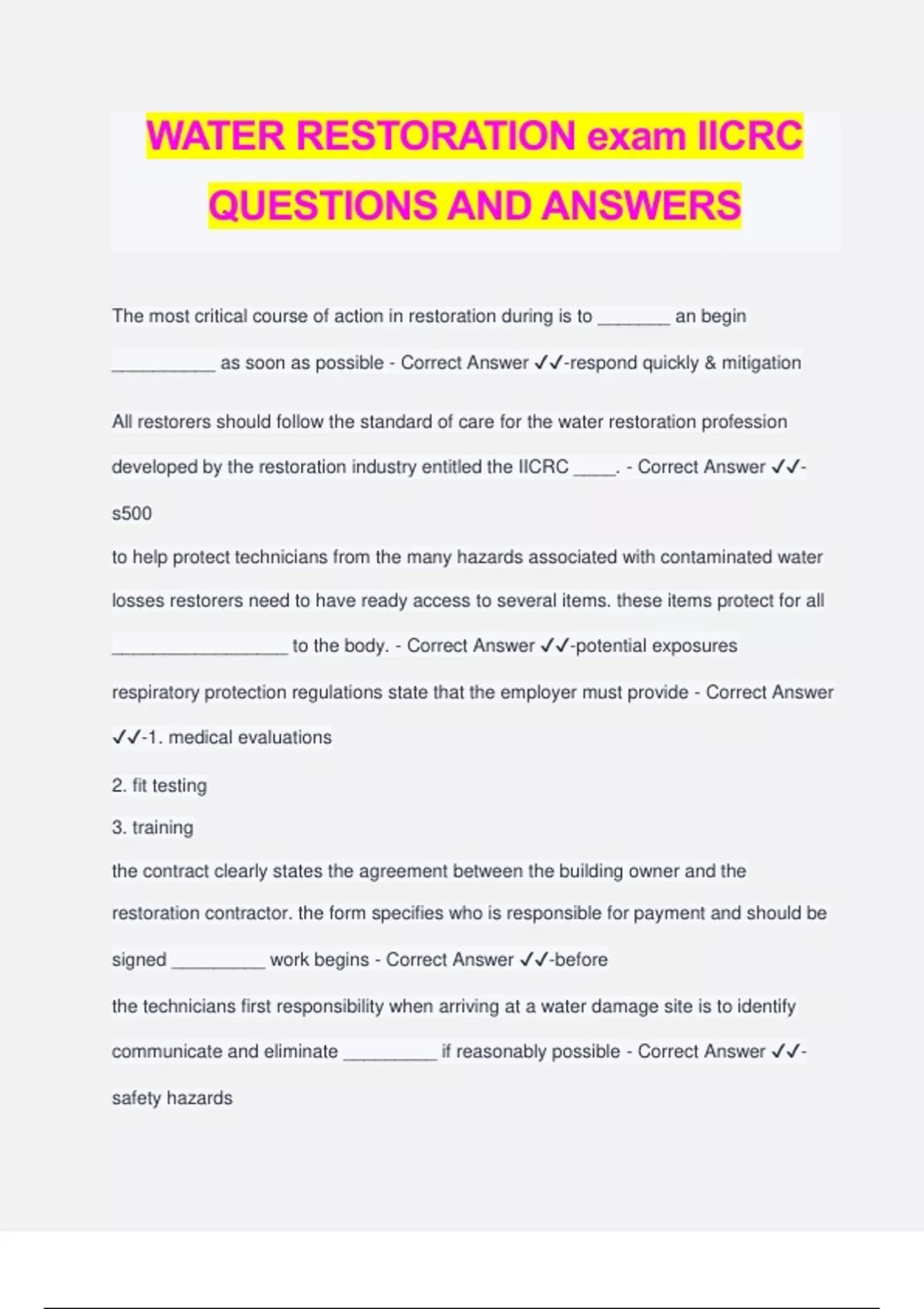 WATER RESTORATION exam IICRC QUESTIONS AND ANSWERS

The most critical course of action in restoration during is to _______ an begin __________ as soon as possible - Correct Answer ✓✓-respond quickly & mitigation

All restorers should follow the standard of care for the water restoration profession developed by the restoration industry entitled the IICRC ____. - Correct Answer ✓✓-s500

to help protect technicians from the many hazards associated with contaminated water losses restorers need to have ready access to several items. these items protect for all _________________ to the body. - Correct Answer ✓✓-potential exposures

respiratory protection regulations state that the employer must provide - Correct Answer ✓✓-1. medical evaluations
2. fit testing
3. training

the contract clearly states the agreement between the building owner and the restoration contractor. the form specifies who is responsible for payment and should be signed _________ work begins - Correct Answer ✓✓-before

the technicians first responsibility when arriving at a water damage site is to identify communicate and eliminate _________ if reasonably possible - Correct Answer ✓✓-safety hazards